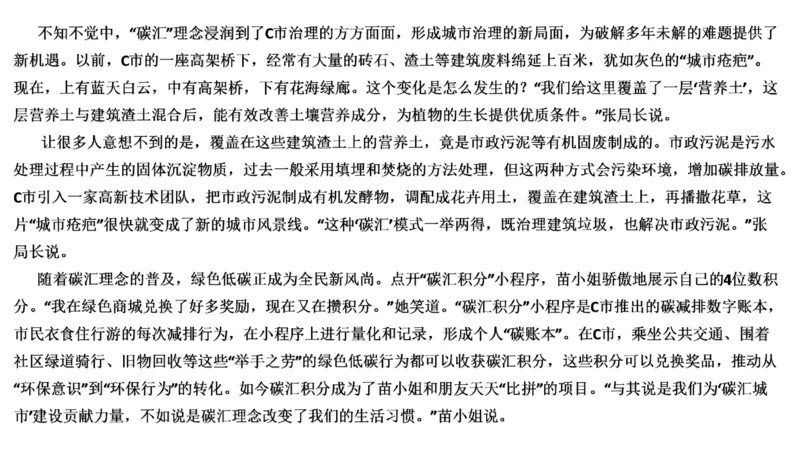 不知不觉中，“碳汇”理念浸润到了C市治理的方方面面，形成城市治理的新局面，为破解多年未解的难题提供了新机遇。以前，C市的一座高架桥下，经常有大量的砖石、渣土等建筑废料绵延上百米，犹如灰色的“城市疮疤”。现在，上有蓝天白云，中有高架桥，下有花海绿廊。这个变化是怎么发生的？“我们给这里覆盖了一层‘营养土’，这层营养土与建筑渣土混合后，能有效改善土壤营养成分，为植物的生长提供优质条件。”张局长说。

让很多人意想不到的是，覆盖在这些建筑渣土上的营养土，竟是市政污泥等有机固废制成的。市政污泥是污水处理过程中产生的固体沉淀物质，过去一般采用填埋和焚烧的方法处理，但这两种方式会污染环境，增加碳排放量。C市引入一家高新技术团队，把市政污泥制成有机发酵物，调配成花卉用土，覆盖在建筑渣土上，再播撒花草，这片“城市疮疤”很快就变成了新的城市风景线。“这种‘碳汇’模式一举两得，既治理建筑垃圾，也解决市政污泥。”张局长说。

随着碳汇理念的普及，绿色低碳正成为全民新风尚。点开“碳汇积分”小程序，苗小姐骄傲地展示自己的4位数积分。“我在绿色商城兑换了好多奖励，现在又在攒积分。”她笑道。“碳汇积分”小程序是C市推出的碳减排数字账本，市民衣食住行游的每次减排行为，在小程序上进行量化和记录，形成个人“碳账本”。在C市，乘坐公共交通、围着社区绿道骑行、旧物回收等这些“举手之劳”的绿色低碳行为都可以收获碳汇积分，这些积分可以兑换奖品，推动从“环保意识”到“环保行为”的转化。如今碳汇积分成为了苗小姐和朋友天天“比拼”的项目。“与其说是我们为‘碳汇城市’建设贡献力量，不如说是碳汇理念改变了我们的生活习惯。”苗小姐说。